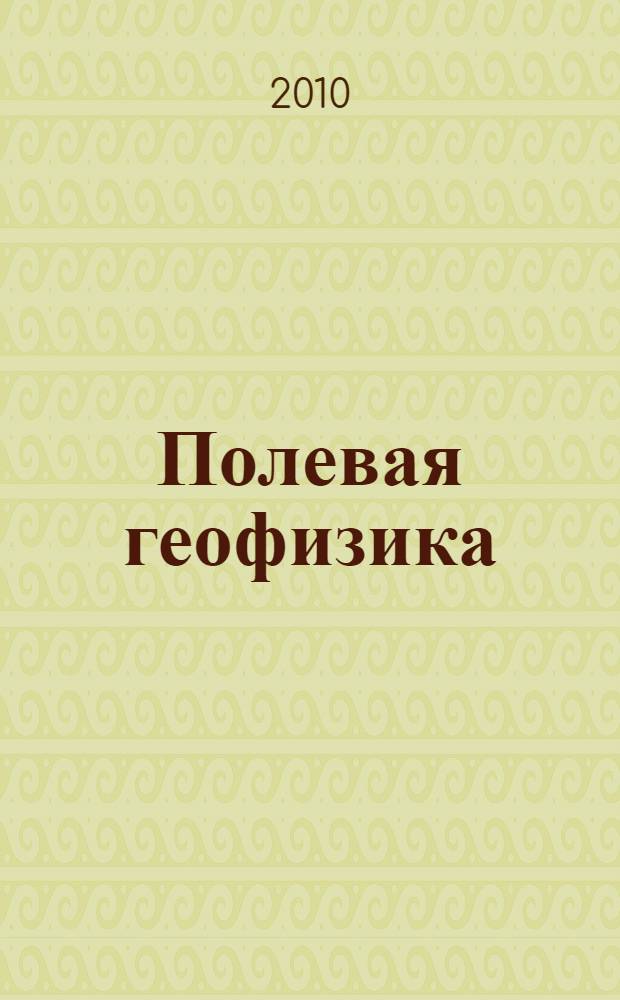 2010

Полевая геофизика